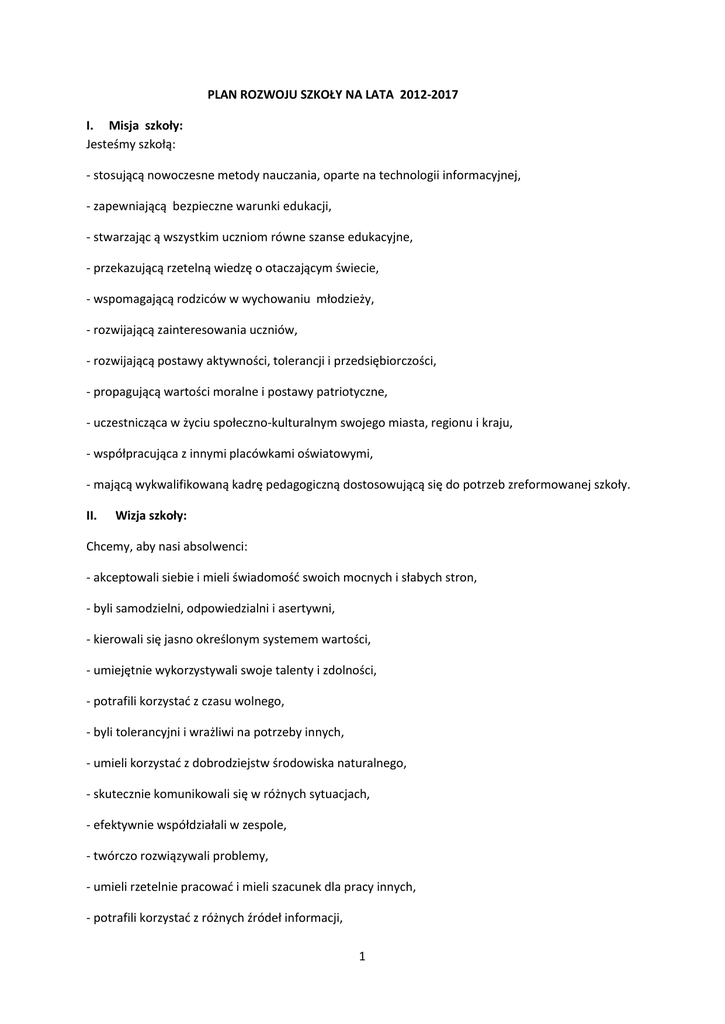 PLAN ROZWOJU SZKOŁY NA LATA 2012-2017

I. Misja szkoły:
Jesteśmy szkołą:

- stosującą nowoczesne metody nauczania, oparte na technologii informacyjnej,

- zapewniającą bezpieczne warunki edukacji,

- stwarzając ą wszystkim uczniom równe szanse edukacyjne,

- przekazującą rzetelną wiedzę o otaczającym świecie,

- wspomagającą rodziców w wychowaniu młodzieży,

- rozwijającą zainteresowania uczniów,

- rozwijającą postawy aktywności, tolerancji i przedsiębiorczości,

- propagującą wartości moralne i postawy patriotyczne,

- uczestnicząca w życiu społeczno-kulturalnym swojego miasta, regionu i kraju,

- współpracująca z innymi placówkami oświatowymi,

- mającą wykwalifikowaną kadrę pedagogiczną dostosowującą się do potrzeb zreformowanej szkoły.

II. Wizja szkoły:

Chcemy, aby nasi absolwenci:

- akceptowali siebie i mieli świadomość swoich mocnych i słabych stron,

- byli samodzielni, odpowiedzialni i asertywni,

- kierowali się jasno określonym systemem wartości,

- umiejętnie wykorzystywali swoje talenty i zdolności,

- potrafili korzystać z czasu wolnego,

- byli tolerancyjni i wrażliwi na potrzeby innych,

- umieli korzystać z dobrodziejstw środowiska naturalnego,

- skutecznie komunikowali się w różnych sytuacjach,

- efektywnie współdziałali w zespole,

- twórczo rozwiązywali problemy,

- umieli rzetelnie pracować i mieli szacunek dla pracy innych,

- potrafili korzystać z różnych źródeł informacji,

1